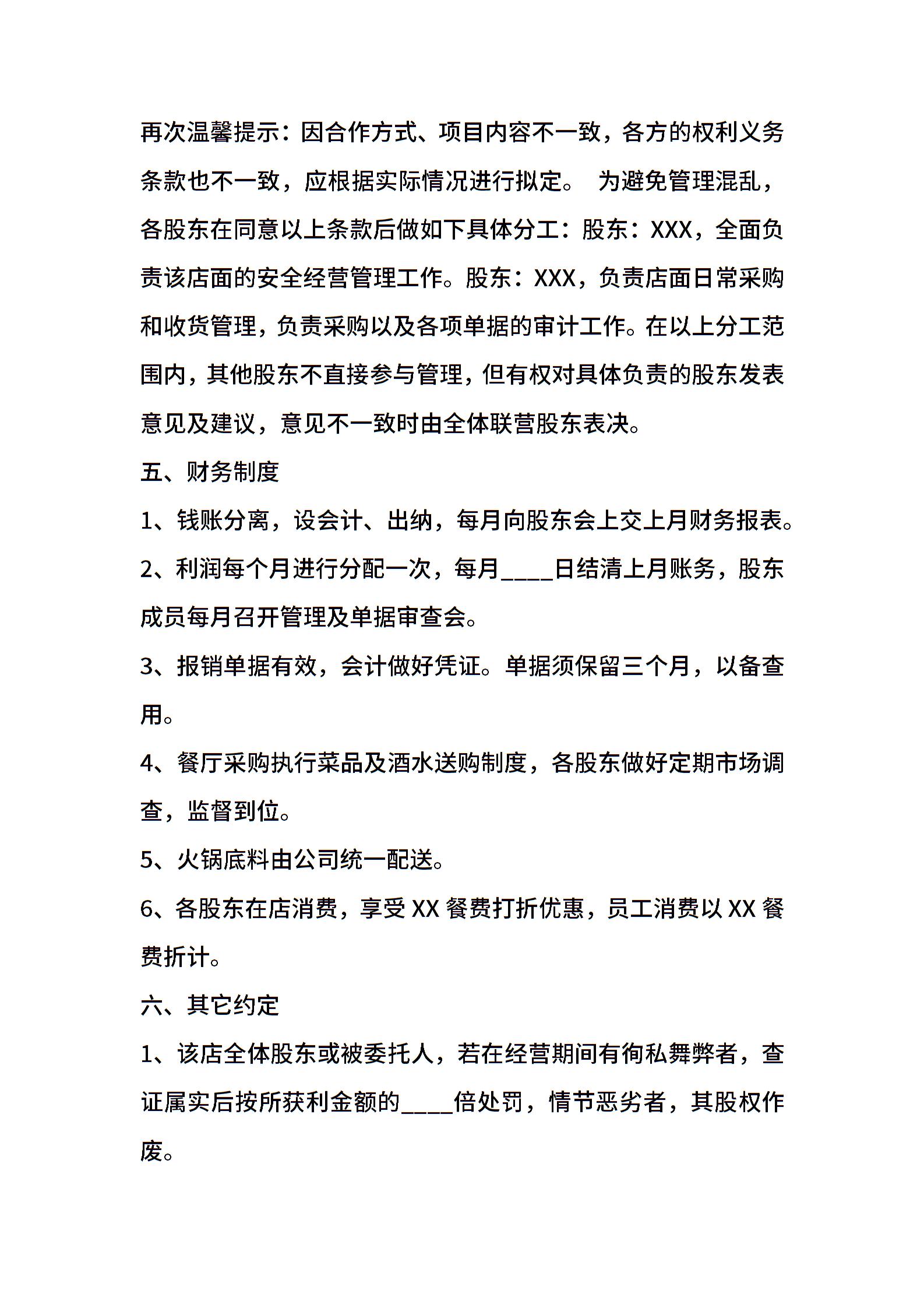 再次温馨提示：因合作方式、项目内容不一致，各方的权利义务条款也不一致，应根据实际情况进行拟定。 为避免管理混乱，各股东在同意以上条款后做如下具体分工：股东：XXX，全面负责该店面的安全经营管理工作。股东：XXX，负责店面日常采购和收货管理，负责采购以及各项单据的审计工作。在以上分工范围内，其他股东不直接参与管理，但有权对具体负责的股东发表意见及建议，意见不一致时由全体联营股东表决。

五、财务制度

1、钱账分离，设会计、出纳，每月向股东会上交上月财务报表。

2、利润每个月进行分配一次，每月____日结清上月账务，股东成员每月召开管理及单据审查会。

3、报销单据有效，会计做好凭证。单据须保留三个月，以备查用。

4、餐厅采购执行菜品及酒水送购制度，各股东做好定期市场调查，监督到位。

5、火锅底料由公司统一配送。

6、各股东在店消费，享受 XX 餐费打折优惠，员工消费以 XX 餐费折计。

六、其它约定

1、该店全体股东或被委托人，若在经营期间有徇私舞弊者，查证属实后按所获利金额的____倍处罚，情节恶劣者，其股权作废。